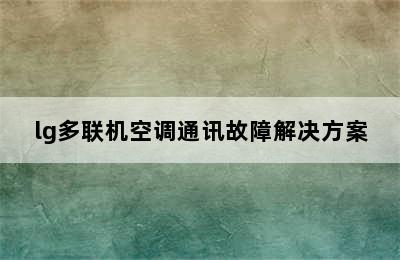 lg多联机空调通讯故障解决方案